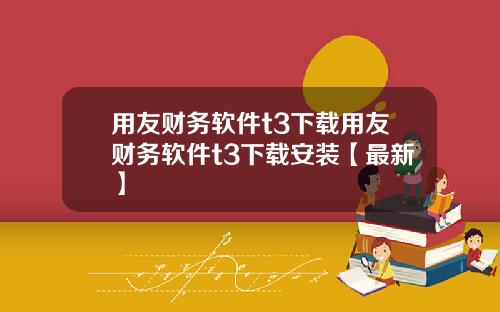 用友财务软件t3下载用友财务软件t3下载安装【最新】